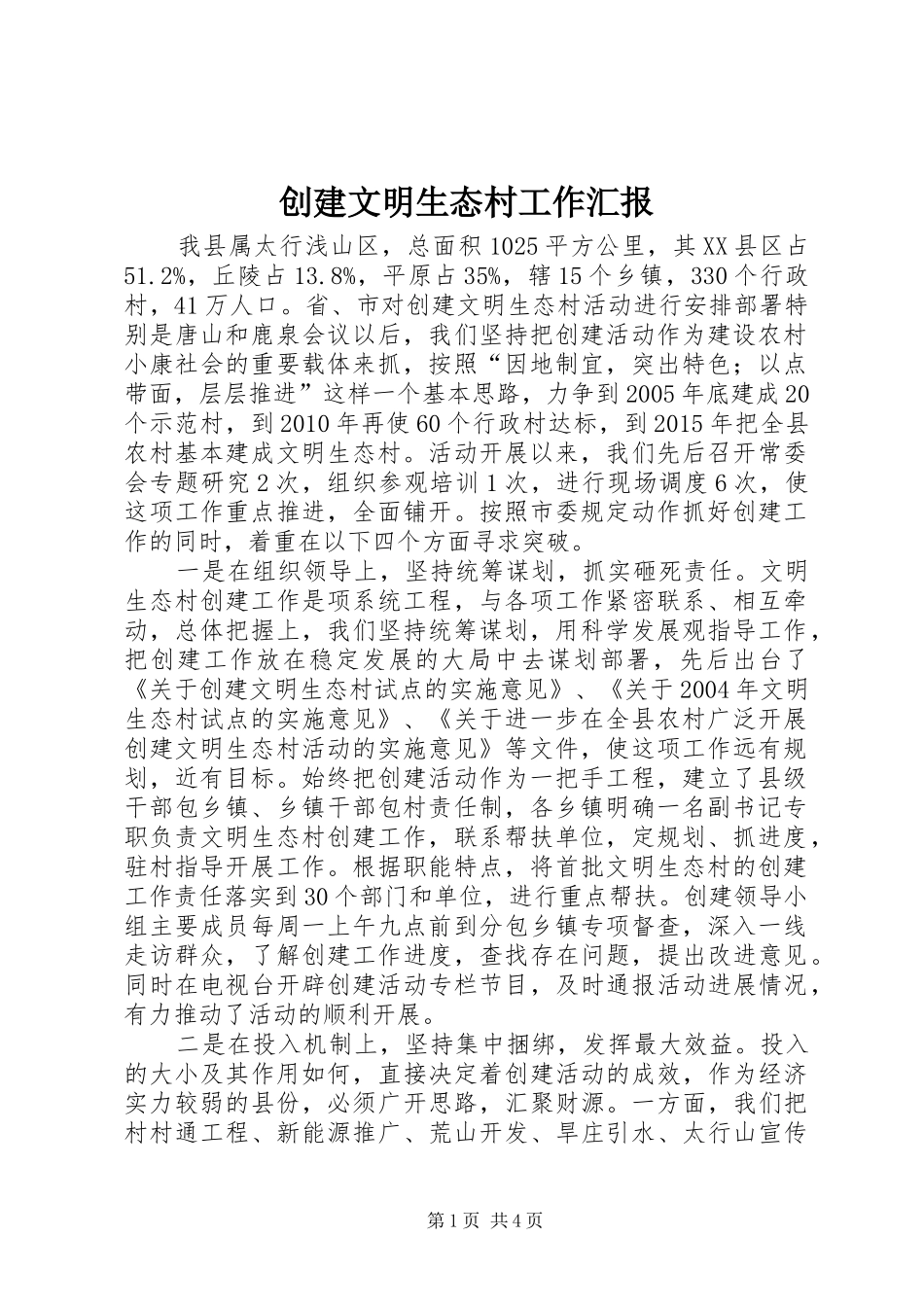 创建文明生态村工作汇报

我县属太行浅山区，总面积1025平方公里，其XX县区占51.2%，丘陵占13.8%，平原占35%，辖15个乡镇，330个行政村，41万人口。省、市对创建文明生态村活动进行安排部署特别是唐山和鹿泉会议以后，我们坚持把创建活动作为建设农村小康社会的重要载体来抓，按照“因地制宜，突出特色；以点带面，层层推进”这样一个基本思路，力争到2005年底建成20个示范村，到2010年再使60个行政村达标，到2015年把全县农村基本建成文明生态村。活动开展以来，我们先后召开常委会专题研究2次，组织参观培训1次，进行现场调度6次，使这项工作重点推进，全面铺开。按照市委规定动作抓好创建工作的同时，着重在以下四个方面寻求突破。

一是在组织领导上，坚持统筹谋划，抓实砸死责任。文明生态村创建工作是项系统工程，与各项工作紧密联系、相互牵动，总体把握上，我们坚持统筹谋划，用科学发展观指导工作，把创建工作放在稳定发展的大局中去谋划部署，先后出台了《关于创建文明生态村试点的实施意见》、《关于2004年文明生态村试点的实施意见》、《关于进一步在全县农村广泛开展创建文明生态村活动的实施意见》等文件，使这项工作远有规划，近有目标。始终把创建活动作为一把手工程，建立了县级干部包乡镇、乡镇干部包村责任制，各乡镇明确一名副书记专职负责文明生态村创建工作，联系帮扶单位，定规划、抓进度，驻村指导开展工作。根据职能特点，将首批文明生态村的创建工作责任落实到30个部门和单位，进行重点帮扶。创建领导小组主要成员每周一上午九点前到分包乡镇专项督查，深入一线走访群众，了解创建工作进度，查找存在问题，提出改进意见。同时在电视台开辟创建活动专栏节目，及时通报活动进展情况，有力推动了活动的顺利开展。

二是在投入机制上，坚持集中捆绑，发挥最大效益。投入的大小及其作用如何，直接决定着创建活动的成效，作为经济实力较弱的县份，必须广开思路，汇聚财源。一方面，我们把村村通工程、新能源推广、荒山开发、旱庄引水、太行山宣传

第1页 共4页